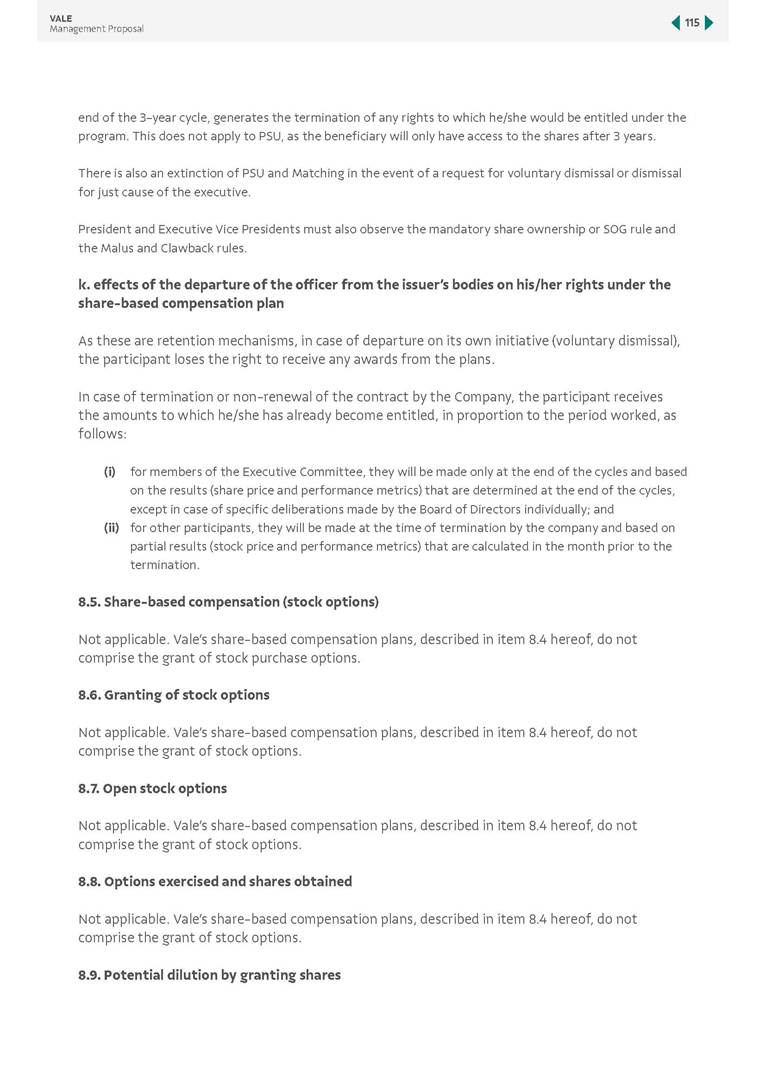 VALE
Management Proposal

115

end of the 3-year cycle, generates the termination of any rights to which he/she would be entitled under the program. This does not apply to PSU, as the beneficiary will only have access to the shares after 3 years.

There is also an extinction of PSU and Matching in the event of a request for voluntary dismissal or dismissal for just cause of the executive.

President and Executive Vice Presidents must also observe the mandatory share ownership or SOG rule and the Malus and Clawback rules.

k. effects of the departure of the officer from the issuer's bodies on his/her rights under the share-based compensation plan

As these are retention mechanisms, in case of departure on its own initiative (voluntary dismissal), the participant loses the right to receive any awards from the plans.

In case of termination or non-renewal of the contract by the Company, the participant receives the amounts to which he/she has already become entitled, in proportion to the period worked, as follows:

(i) for members of the Executive Committee, they will be made only at the end of the cycles and based on the results (share price and performance metrics) that are determined at the end of the cycles, except in case of specific deliberations made by the Board of Directors individually; and
(ii) for other participants, they will be made at the time of termination by the company and based on partial results (stock price and performance metrics) that are calculated in the month prior to the termination.

8.5. Share-based compensation (stock options)

Not applicable. Vale's share-based compensation plans, described in item 8.4 hereof, do not comprise the grant of stock purchase options.

8.6. Granting of stock options

Not applicable. Vale's share-based compensation plans, described in item 8.4 hereof, do not comprise the grant of stock options.

8.7. Open stock options

Not applicable. Vale's share-based compensation plans, described in item 8.4 hereof, do not comprise the grant of stock options.

8.8. Options exercised and shares obtained

Not applicable. Vale's share-based compensation plans, described in item 8.4 hereof, do not comprise the grant of stock options.

8.9. Potential dilution by granting shares